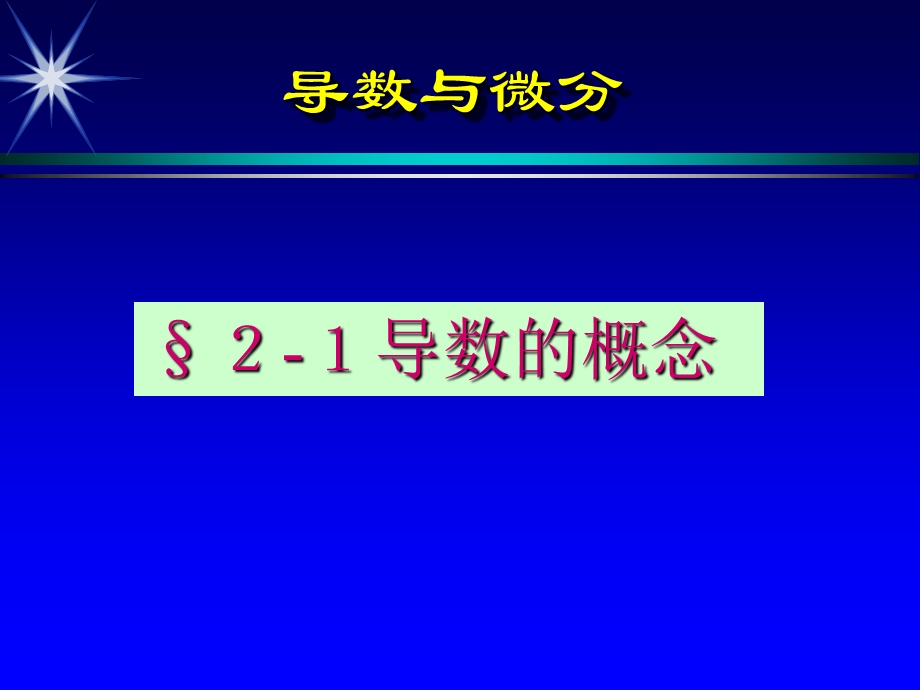 导数与微分

§ 2 - 1 导数的概念